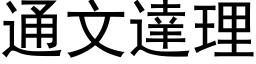 通文達理